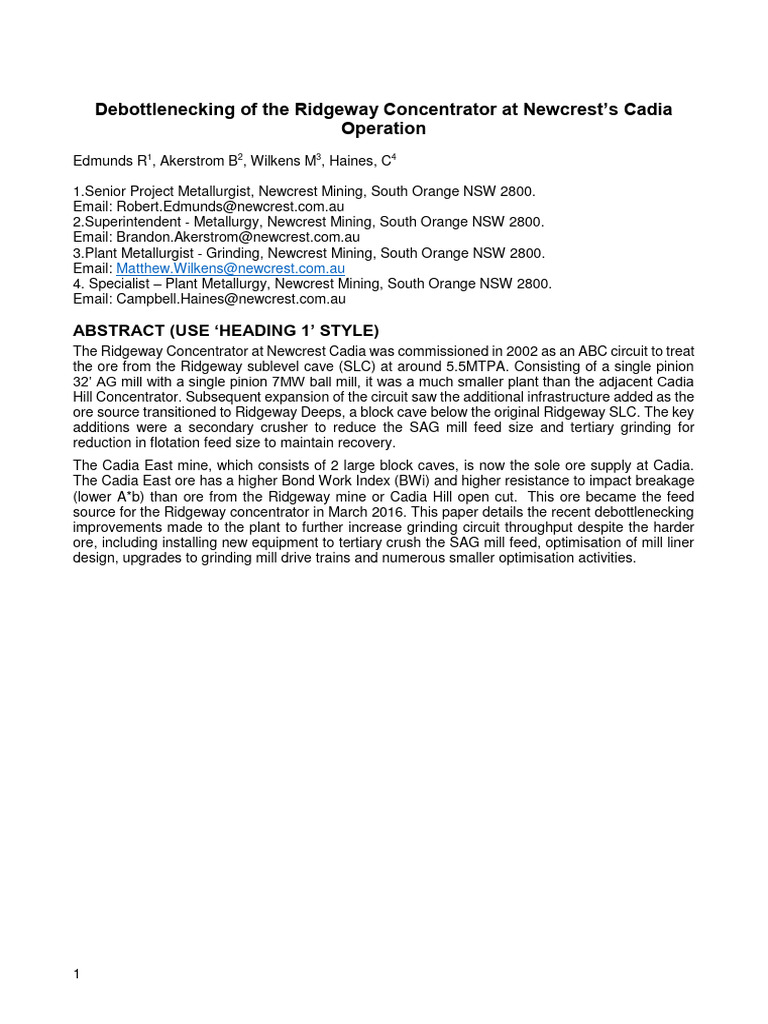 Debottlenecking of the Ridgeway Concentrator at Newcrest's Cadia Operation

Edmunds R$^1$, Akerstrom B$^2$, Wilkens M$^3$, Haines, C$^4$

1.Senior Project Metallurgist, Newcrest Mining, South Orange NSW 2800.
Email: Robert.Edmunds@newcrest.com.au
2.Superintendent - Metallurgy, Newcrest Mining, South Orange NSW 2800.
Email: Brandon.Akerstrom@newcrest.com.au
3.Plant Metallurgist - Grinding, Newcrest Mining, South Orange NSW 2800.
Email: Matthew.Wilkens@newcrest.com.au
4. Specialist – Plant Metallurgy, Newcrest Mining, South Orange NSW 2800.
Email: Campbell.Haines@newcrest.com.au

ABSTRACT (USE 'HEADING 1' STYLE)

The Ridgeway Concentrator at Newcrest Cadia was commissioned in 2002 as an ABC circuit to treat the ore from the Ridgeway sublevel cave (SLC) at around 5.5MTPA. Consisting of a single pinion 32' AG mill with a single pinion 7MW ball mill, it was a much smaller plant than the adjacent Cadia Hill Concentrator. Subsequent expansion of the circuit saw the additional infrastructure added as the ore source transitioned to Ridgeway Deeps, a block cave below the original Ridgeway SLC. The key additions were a secondary crusher to reduce the SAG mill feed size and tertiary grinding for reduction in flotation feed size to maintain recovery.

The Cadia East mine, which consists of 2 large block caves, is now the sole ore supply at Cadia. The Cadia East ore has a higher Bond Work Index (BWi) and higher resistance to impact breakage (lower A*b) than ore from the Ridgeway mine or Cadia Hill open cut. This ore became the feed source for the Ridgeway concentrator in March 2016. This paper details the recent debottlenecking improvements made to the plant to further increase grinding circuit throughput despite the harder ore, including installing new equipment to tertiary crush the SAG mill feed, optimisation of mill liner design, upgrades to grinding mill drive trains and numerous smaller optimisation activities.

1